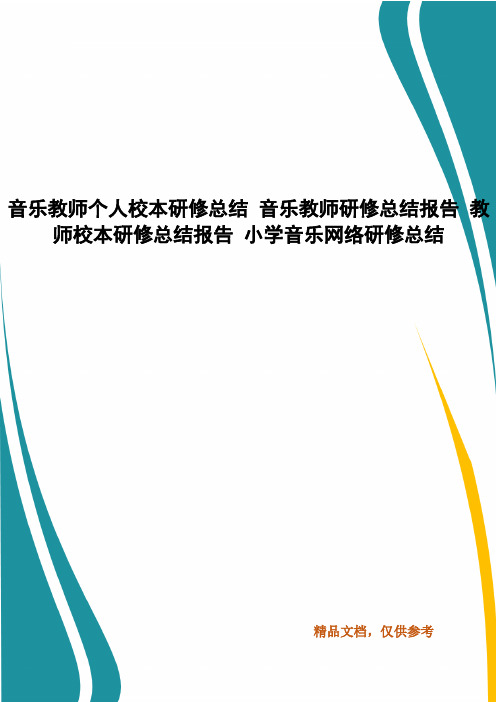 音乐教师个人校本研修总结 音乐教师研修总结报告 教师校本研修总结报告 小学音乐网络研修总结

精品文档，仅供参考